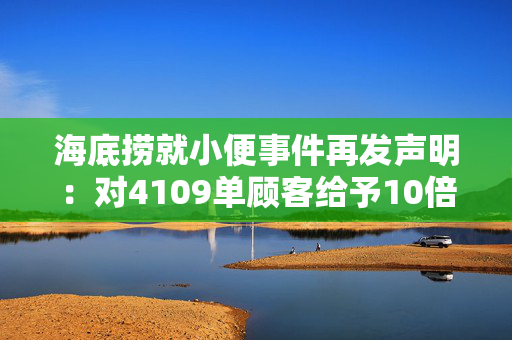 海底捞就小便事件再发声明：对4109单顾客给予10倍